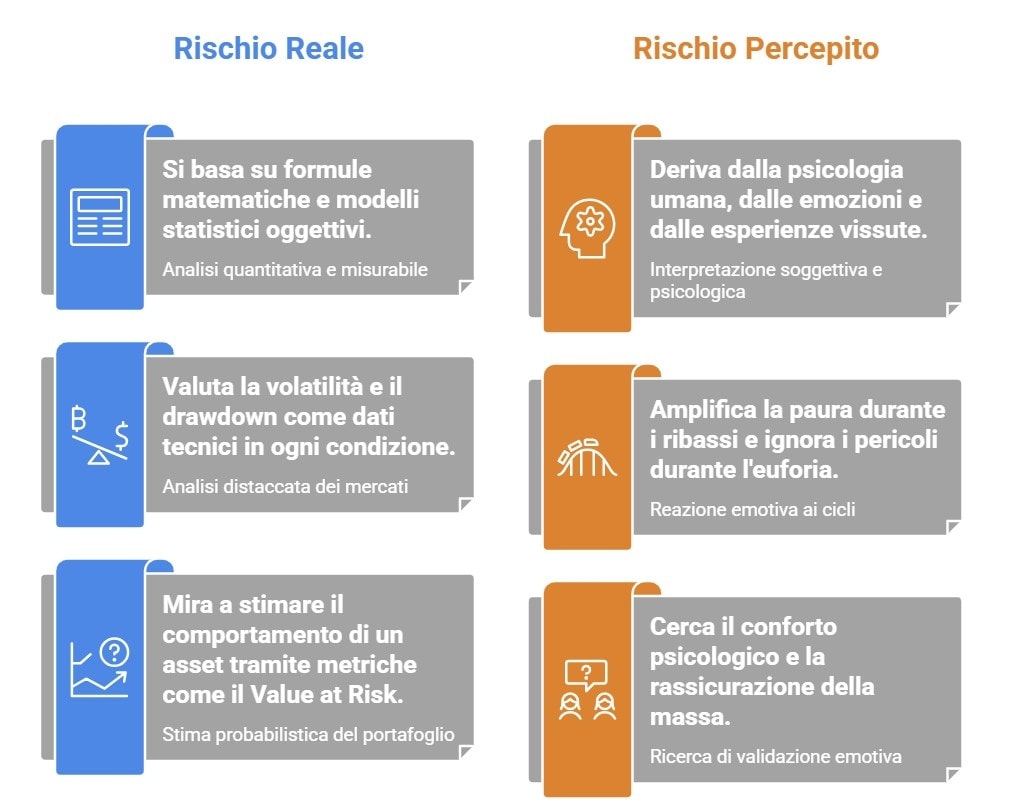 Rischio Reale

Si basa su formule matematiche e modelli statistici oggettivi.

Analisi quantitativa e misurabile

Valuta la volatilità e il drawdown come dati tecnici in ogni condizione.

Analisi distaccata dei mercati

Mira a stimare il comportamento di un asset tramite metriche come il Value at Risk.

Stima probabilistica del portafoglio

Rischio Percepito

Deriva dalla psicologia umana, dalle emozioni e dalle esperienze vissute.

Interpretazione soggettiva e psicologica

Amplifica la paura durante i ribassi e ignora i pericoli durante l'euforia.

Reazione emotiva ai cicli

Cerca il conforto psicologico e la rassicurazione della massa.

Ricerca di validazione emotiva